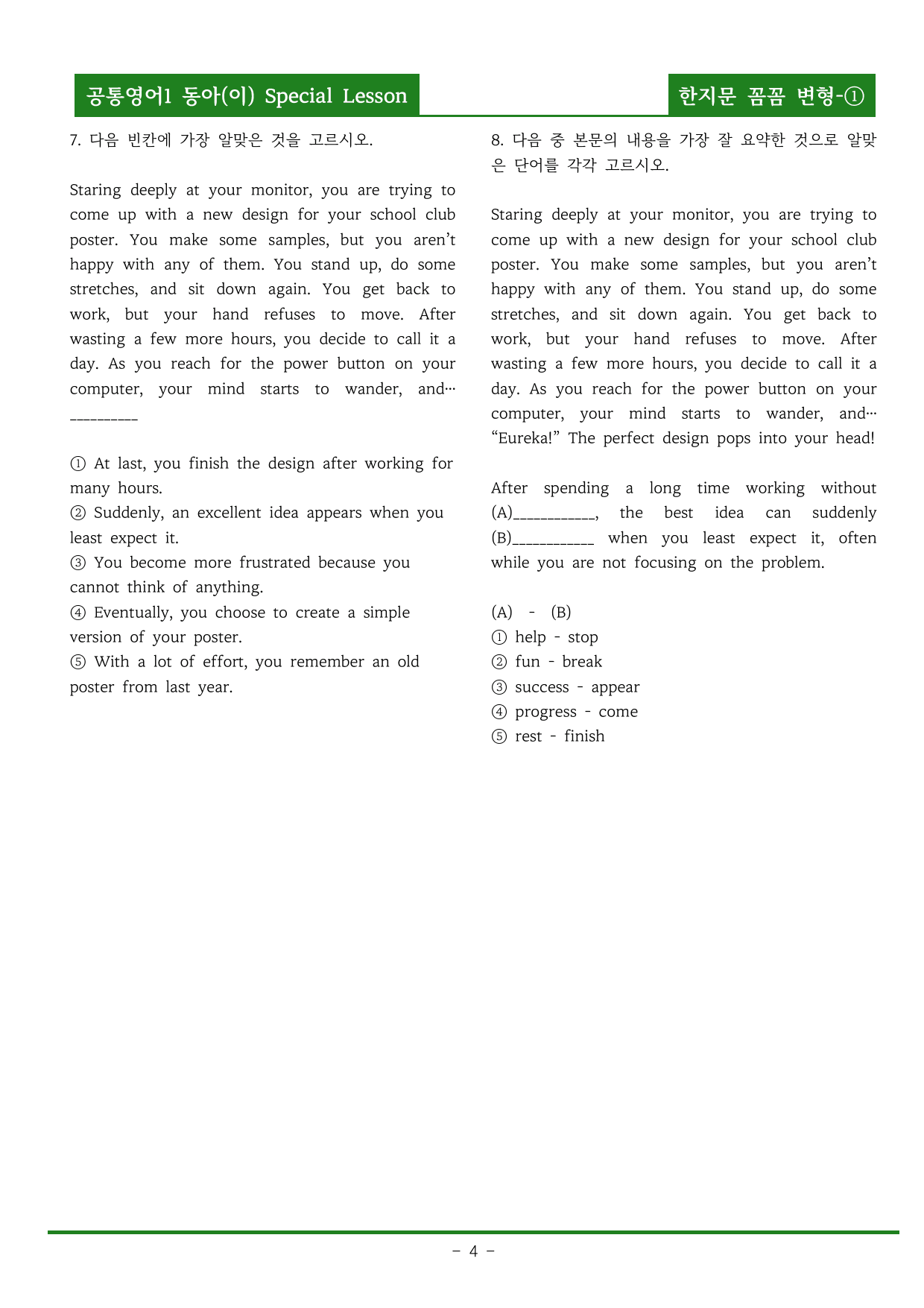 공통영어1 동아(이) Special Lesson

한지문 꼼꼼 변형-①

7. 다음 빈칸에 가장 알맞은 것을 고르시오.

Staring deeply at your monitor, you are trying to come up with a new design for your school club poster. You make some samples, but you aren't happy with any of them. You stand up, do some stretches, and sit down again. You get back to work, but your hand refuses to move. After wasting a few more hours, you decide to call it a day. As you reach for the power button on your computer, your mind starts to wander, and… ____

① At last, you finish the design after working for many hours.
② Suddenly, an excellent idea appears when you least expect it.
③ You become more frustrated because you cannot think of anything.
④ Eventually, you choose to create a simple version of your poster.
⑤ With a lot of effort, you remember an old poster from last year.

8. 다음 중 본문의 내용을 가장 잘 요약한 것으로 알맞은 단어를 각각 고르시오.

Staring deeply at your monitor, you are trying to come up with a new design for your school club poster. You make some samples, but you aren't happy with any of them. You stand up, do some stretches, and sit down again. You get back to work, but your hand refuses to move. After wasting a few more hours, you decide to call it a day. As you reach for the power button on your computer, your mind starts to wander, and… "Eureka!" The perfect design pops into your head!

After spending a long time working without (A)____, the best idea can suddenly (B)____ when you least expect it, often while you are not focusing on the problem.

(A) - (B)
① help - stop
② fun - break
③ success - appear
④ progress - come
⑤ rest - finish

- 4 -